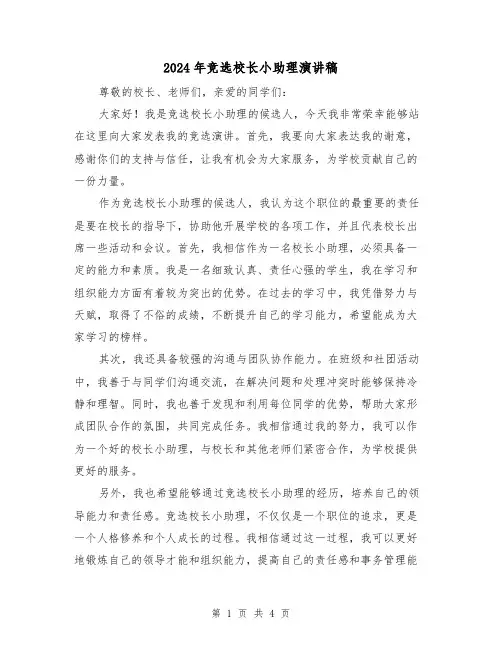 2024年竞选校长小助理演讲稿

尊敬的校长、老师们，亲爱的同学们：

大家好！我是竞选校长小助理的候选人，今天我非常荣幸能够站在这里向大家发表我的竞选演讲。首先，我要向大家表达我的谢意，感谢你们的支持与信任，让我有机会为大家服务，为学校贡献自己的一份力量。

作为竞选校长小助理的候选人，我认为这个职位的最重要的责任是要在校长的指导下，协助他开展学校的各项工作，并且代表校长出席一些活动和会议。首先，我相信作为一名校长小助理，必须具备一定的能力和素质。我是一名细致认真、责任心强的学生，我在学习和组织能力方面有着较为突出的优势。在过去的学习中，我凭借努力与天赋，取得了不俗的成绩，不断提升自己的学习能力，希望能成为大家学习的榜样。

其次，我还具备较强的沟通与团队协作能力。在班级和社团活动中，我善于与同学们沟通交流，在解决问题和处理冲突时能够保持冷静和理智。同时，我也善于发现和利用每位同学的优势，帮助大家形成团队合作的氛围，共同完成任务。我相信通过我的努力，我可以作为一个好的校长小助理，与校长和其他老师们紧密合作，为学校提供更好的服务。

另外，我也希望能够通过竞选校长小助理的经历，培养自己的领导能力和责任感。竞选校长小助理，不仅仅是一个职位的追求，更是一个人格修养和个人成长的过程。我相信通过这一过程，我可以更好地锻炼自己的领导才能和组织能力，提高自己的责任感和事务管理能

第 1 页 共 4 页